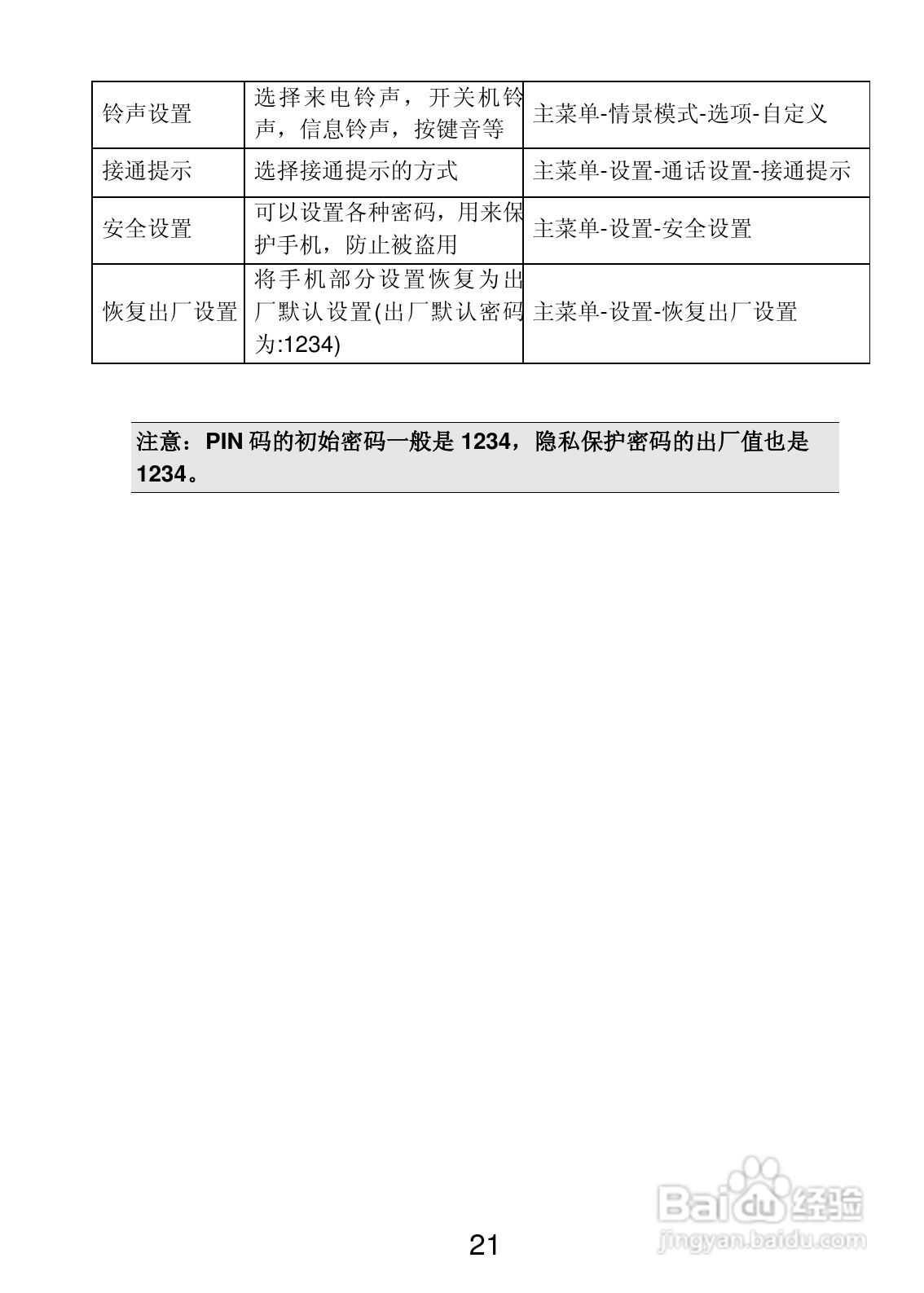 | 铃声设置 | 选择来电铃声，开关机铃声，信息铃声，按键音等 | 主菜单-情景模式-选项-自定义 |
|---|---|---|
| 接通提示 | 选择接通提示的方式 | 主菜单-设置-通话设置-接通提示 |
| 安全设置 | 可以设置各种密码，用来保护手机，防止被盗用 | 主菜单-设置-安全设置 |
| 恢复出厂设置 | 将手机部分设置恢复为出厂默认设置(出厂默认密码为:1234) | 主菜单-设置-恢复出厂设置 |

注意：PIN码的初始密码一般是1234，隐私保护密码的出厂值也是1234。

21

Baidu经验
jingyan.baidu.com